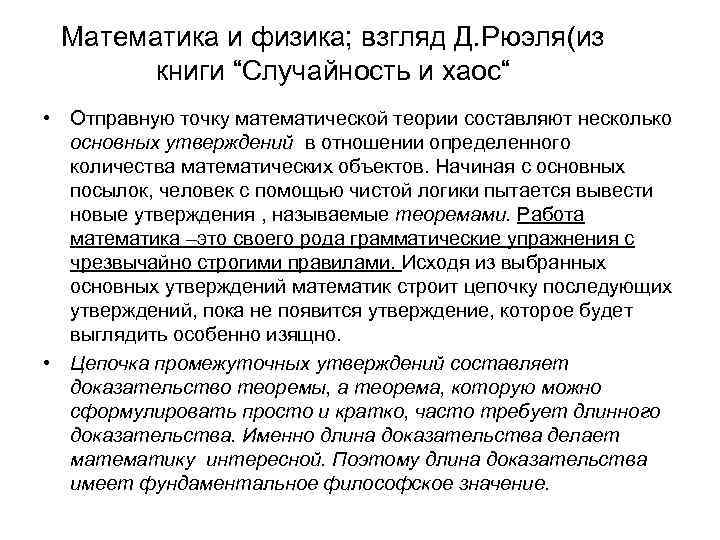 Математика и физика; взгляд Д.Рюэля(из книги “Случайность и хаос“

• Отправную точку математической теории составляют несколько основных утверждений в отношении определенного количества математических объектов. Начиная с основных посылок, человек с помощью чистой логики пытается вывести новые утверждения , называемые теоремами. Работа математика –это своего рода грамматические упражнения с чрезвычайно строгими правилами. Исходя из выбранных основных утверждений математик строит цепочку последующих утверждений, пока не появится утверждение, которое будет выглядить особенно изящно.

• Цепочка промежуточных утверждений составляет доказательство теоремы, а теорема, которую можно сформулировать просто и кратко, часто требует длинного доказательства. Именно длина доказательства делает математику интересной. Поэтому длина доказательства имеет фундаментальное философское значение.